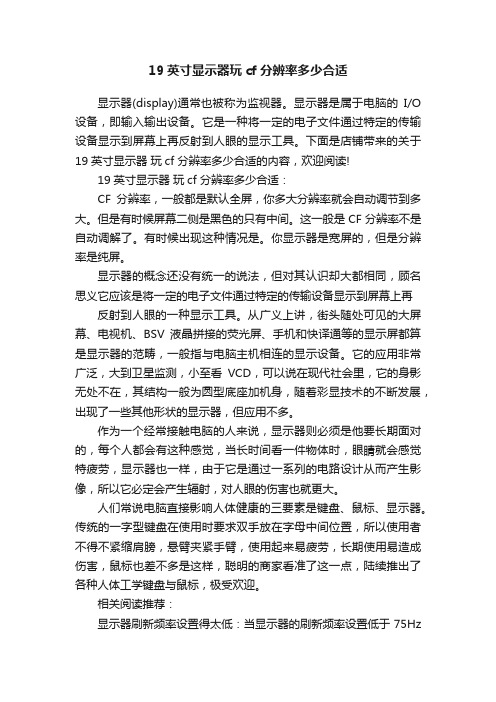 19 英寸显示器玩 cf 分辨率多少合适

显示器(display)通常也被称为监视器。显示器是属于电脑的 I/O 设备，即输入输出设备。它是一种将一定的电子文件通过特定的传输设备显示到屏幕上再反射到人眼的显示工具。下面是店铺带来的关于 19 英寸显示器 玩 cf 分辨率多少合适的内容，欢迎阅读!

19 英寸显示器 玩 cf 分辨率多少合适：

CF 分辨率，一般都是默认全屏，你多大分辨率就会自动调节到多大。但是有时候屏幕二侧是黑色的只有中间。这一般是 CF 分辨率不是自动调解了。有时候出现这种情况是。你显示器是宽屏的，但是分辨率是纯屏。

显示器的概念还没有统一的说法，但对其认识却大都相同，顾名思义它应该是将一定的电子文件通过特定的传输设备显示到屏幕上再

反射到人眼的一种显示工具。从广义上讲，街头随处可见的大屏幕、电视机、BSV 液晶拼接的荧光屏、手机和快译通等的显示屏都算是显示器的范畴，一般指与电脑主机相连的显示设备。它的应用非常广泛，大到卫星监测，小至看 VCD，可以说在现代社会里，它的身影无处不在，其结构一般为圆型底座加机身，随着彩显技术的不断发展，出现了一些其他形状的显示器，但应用不多。

作为一个经常接触电脑的人来说，显示器则必须是他要长期面对的，每个人都会有这种感觉，当长时间看一件物体时，眼睛就会感觉特疲劳，显示器也一样，由于它是通过一系列的电路设计从而产生影像，所以它必定会产生辐射，对人眼的伤害也就更大。

人们常说电脑直接影响人体健康的三要素是键盘、鼠标、显示器。传统的一字型键盘在使用时要求双手放在字母中间位置，所以使用者不得不紧缩肩膀，悬臂夹紧手臂，使用起来易疲劳，长期使用易造成伤害，鼠标也差不多是这样，聪明的商家看准了这一点，陆续推出了各种人体工学键盘与鼠标，极受欢迎。

相关阅读推荐：

显示器刷新频率设置得太低：当显示器的刷新频率设置低于 75Hz